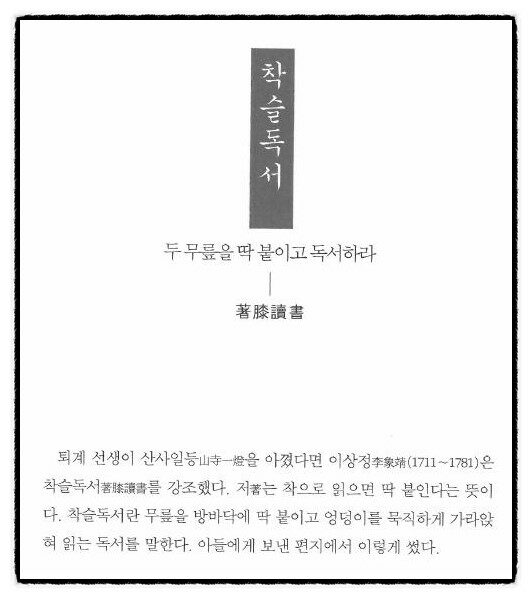 착슬독서

두 무릎을 딱 붙이고 독서하라

著膝讀書

퇴계 선생이 산사일등山寺一燈을 아꼈다면 이상정李象靖(1711~1781)은 착슬독서著膝讀書를 강조했다. 저著는 착으로 읽으면 딱 붙인다는 뜻이다. 착슬독서란 무릎을 방바닥에 딱 붙이고 엉덩이를 묵직하게 가라앉혀 읽는 독서를 말한다. 아들에게 보낸 편지에서 이렇게 썼다.